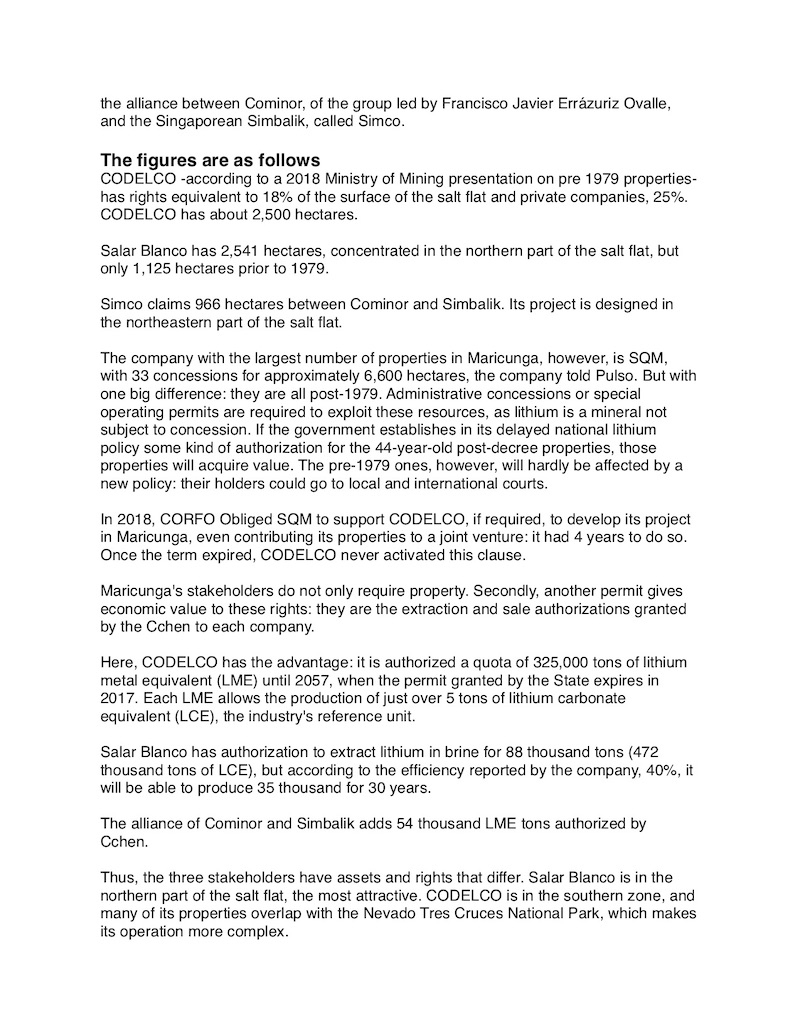 the alliance between Cominor, of the group led by Francisco Javier Errázuriz Ovalle, and the Singaporean Simbalik, called Simco.

The figures are as follows
CODELCO -according to a 2018 Ministry of Mining presentation on pre 1979 properties- has rights equivalent to 18% of the surface of the salt flat and private companies, 25%. CODELCO has about 2,500 hectares.

Salar Blanco has 2,541 hectares, concentrated in the northern part of the salt flat, but only 1,125 hectares prior to 1979.

Simco claims 966 hectares between Cominor and Simbalik. Its project is designed in the northeastern part of the salt flat.

The company with the largest number of properties in Maricunga, however, is SQM, with 33 concessions for approximately 6,600 hectares, the company told Pulso. But with one big difference: they are all post-1979. Administrative concessions or special operating permits are required to exploit these resources, as lithium is a mineral not subject to concession. If the government establishes in its delayed national lithium policy some kind of authorization for the 44-year-old post-decree properties, those properties will acquire value. The pre-1979 ones, however, will hardly be affected by a new policy: their holders could go to local and international courts.

In 2018, CORFO Obliged SQM to support CODELCO, if required, to develop its project in Maricunga, even contributing its properties to a joint venture: it had 4 years to do so. Once the term expired, CODELCO never activated this clause.

Maricunga's stakeholders do not only require property. Secondly, another permit gives economic value to these rights: they are the extraction and sale authorizations granted by the Cchen to each company.

Here, CODELCO has the advantage: it is authorized a quota of 325,000 tons of lithium metal equivalent (LME) until 2057, when the permit granted by the State expires in 2017. Each LME allows the production of just over 5 tons of lithium carbonate equivalent (LCE), the industry's reference unit.

Salar Blanco has authorization to extract lithium in brine for 88 thousand tons (472 thousand tons of LCE), but according to the efficiency reported by the company, 40%, it will be able to produce 35 thousand for 30 years.

The alliance of Cominor and Simbalik adds 54 thousand LME tons authorized by Cchen.

Thus, the three stakeholders have assets and rights that differ. Salar Blanco is in the northern part of the salt flat, the most attractive. CODELCO is in the southern zone, and many of its properties overlap with the Nevado Tres Cruces National Park, which makes its operation more complex.